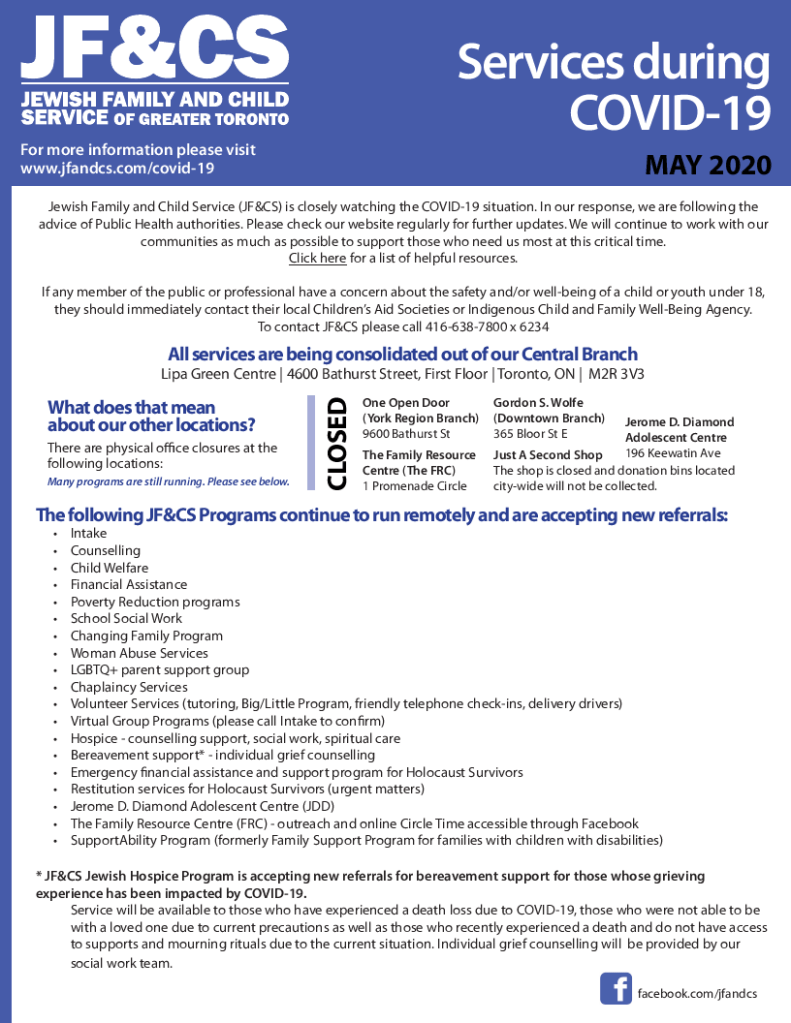 JF&CS
JEWISH FAMILY AND CHILD SERVICE OF GREATER TORONTO

For more information please visit www.jfandcs.com/covid-19

Services during COVID-19

MAY 2020

Jewish Family and Child Service (JF&CS) is closely watching the COVID-19 situation. In our response, we are following the advice of Public Health authorities. Please check our website regularly for further updates. We will continue to work with our communities as much as possible to support those who need us most at this critical time.
Click here for a list of helpful resources.

If any member of the public or professional have a concern about the safety and/or well-being of a child or youth under 18, they should immediately contact their local Children's Aid Societies or Indigenous Child and Family Well-Being Agency.
To contact JF&CS please call 416-638-7800 x 6234

All services are being consolidated out of our Central Branch
Lipa Green Centre | 4600 Bathurst Street, First Floor | Toronto, ON | M2R 3V3

What does that mean about our other locations?
There are physical office closures at the following locations:
Many programs are still running. Please see below.

CLOSED

One Open Door (York Region Branch)
9600 Bathurst St

The Family Resource Centre (The FRC)
1 Promenade Circle

Gordon S. Wolfe (Downtown Branch)
365 Bloor St E

Just A Second Shop
The shop is closed and donation bins located city-wide will not be collected.

Jerome D. Diamond Adolescent Centre
196 Keewatin Ave

The following JF&CS Programs continue to run remotely and are accepting new referrals:
• Intake
• Counselling
• Child Welfare
• Financial Assistance
• Poverty Reduction programs
• School Social Work
• Changing Family Program
• Woman Abuse Services
• LGBTQ+ parent support group
• Chaplaincy Services
• Volunteer Services (tutoring, Big/Little Program, friendly telephone check-ins, delivery drivers)
• Virtual Group Programs (please call Intake to confirm)
• Hospice - counselling support, social work, spiritual care
• Bereavement support* - individual grief counselling
• Emergency financial assistance and support program for Holocaust Survivors
• Restitution services for Holocaust Survivors (urgent matters)
• Jerome D. Diamond Adolescent Centre (JDD)
• The Family Resource Centre (FRC) - outreach and online Circle Time accessible through Facebook
• SupportAbility Program (formerly Family Support Program for families with children with disabilities)

* JF&CS Jewish Hospice Program is accepting new referrals for bereavement support for those whose grieving experience has been impacted by COVID-19.
Service will be available to those who have experienced a death loss due to COVID-19, those who were not able to be with a loved one due to current precautions as well as those who recently experienced a death and do not have access to supports and mourning rituals due to the current situation. Individual grief counselling will be provided by our social work team.

facebook.com/jfandcs